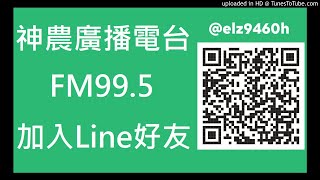 uploaded in HD @ TunesToTube.com

神農廣播電台

FM99.5

加入Line好友

@elz9460h